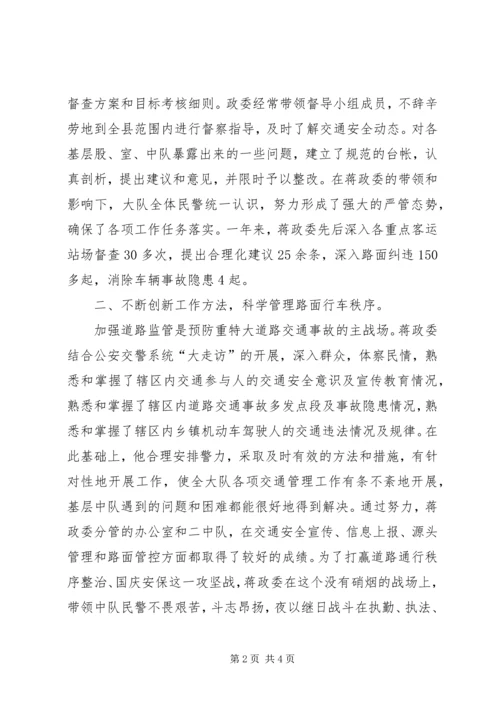 督查方案和目标考核细则。政委经常带领督导小组成员，不辞辛劳地到全县范围内进行督察指导，及时了解交通安全动态。对各基层股、室、中队暴露出来的一些问题，建立了规范的台帐，认真剖析，提出建议和意见，并限时予以整改。在蒋政委的带领和影响下，大队全体民警统一认识，努力形成了强大的严管态势，确保了各项工作任务落实。一年来，蒋政委先后深入各重点客运站场督查30多次，提出合理化建议25余条，深入路面纠违150多起，消除车辆事故隐患4起。

二、不断创新工作方法，科学管理路面行车秩序。

加强道路监管是预防重特大道路交通事故的主战场。蒋政委结合公安交警系统“大走访”的开展，深入群众，体察民情，熟悉和掌握了辖区内交通参与人的交通安全意识及宣传教育情况，熟悉和掌握了辖区内道路交通事故多发点段及事故隐患情况，熟悉和掌握了辖区内乡镇机动车驾驶人的交通违法情况及规律。在此基础上，他合理安排警力，采取及时有效的方法和措施，有针对性地开展工作，使全大队各项交通管理工作有条不紊地开展，基层中队遇到的问题和困难都能很好地得到解决。通过努力，蒋政委分管的办公室和二中队，在交通安全宣传、信息上报、源头管理和路面管控方面都取得了较好的成绩。为了打赢道路通行秩序整治、国庆安保这一攻坚战，蒋政委在这个没有硝烟的战场上，带领中队民警不畏艰苦，斗志昂扬，夜以继日战斗在执勤、执法、

第2页 共4页